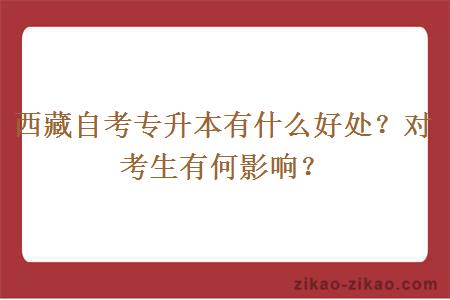 西藏自考专升本有什么好处？对考生有何影响？

zikao-zikao.com